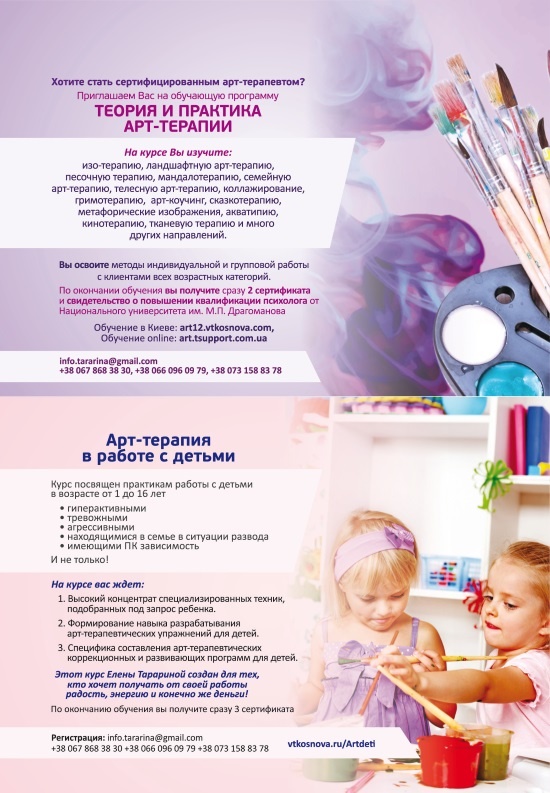 Хотите стать сертифицированным арт-терапевтом?
Приглашаем Вас на обучающую программу
ТЕОРИЯ И ПРАКТИКА АРТ-ТЕРАПИИ

На курсе Вы изучите:
изо-терапию, ландшафтную арт-терапию, песочную терапию, мандалотерапию, семейную арт-терапию, телесную арт-терапию, коллажирование, гримотерапию, арт-коучинг, сказкотерапию, метафорические изображения, акватипию, кинотерапию, тканевую терапию и много других направлений.

Вы освоите методы индивидуальной и групповой работы с клиентами всех возрастных категорий.

По окончании обучения вы получите сразу 2 сертификата и свидетельство о повышении квалификации психолога от Национального университета им. М.П. Драгоманова

Обучение в Киеве: art12.vtkosnova.com,
Обучение online: art.tsupport.com.ua

info.tararina@gmail.com
+38 067 868 38 30, +38 066 096 09 79, +38 073 158 83 78

Арт-терапия в работе с детьми

Курс посвящен практикам работы с детьми в возрасте от 1 до 16 лет
• гиперактивными
• тревожными
• агрессивными
• находящимися в семье в ситуации развода
• имеющими ПК зависимость
И не только!

На курсе вас ждет:
1. Высокий концентрат специализированных техник, подобранных под запрос ребенка.
2. Формирование навыка разрабатывания арт-терапевтических упражнений для детей.
3. Специфика составления арт-терапевтических коррекционных и развивающих программ для детей.

Этот курс Елены Тарариной создан для тех, кто хочет получать от своей работы радость, энергию и конечно же деньги!

По окончанию обучения вы получите сразу 3 сертификата

Регистрация: info.tararina@gmail.com
+38 067 868 38 30 +38 066 096 09 79 +38 073 158 83 78

vtkosnova.ru/Artdeti